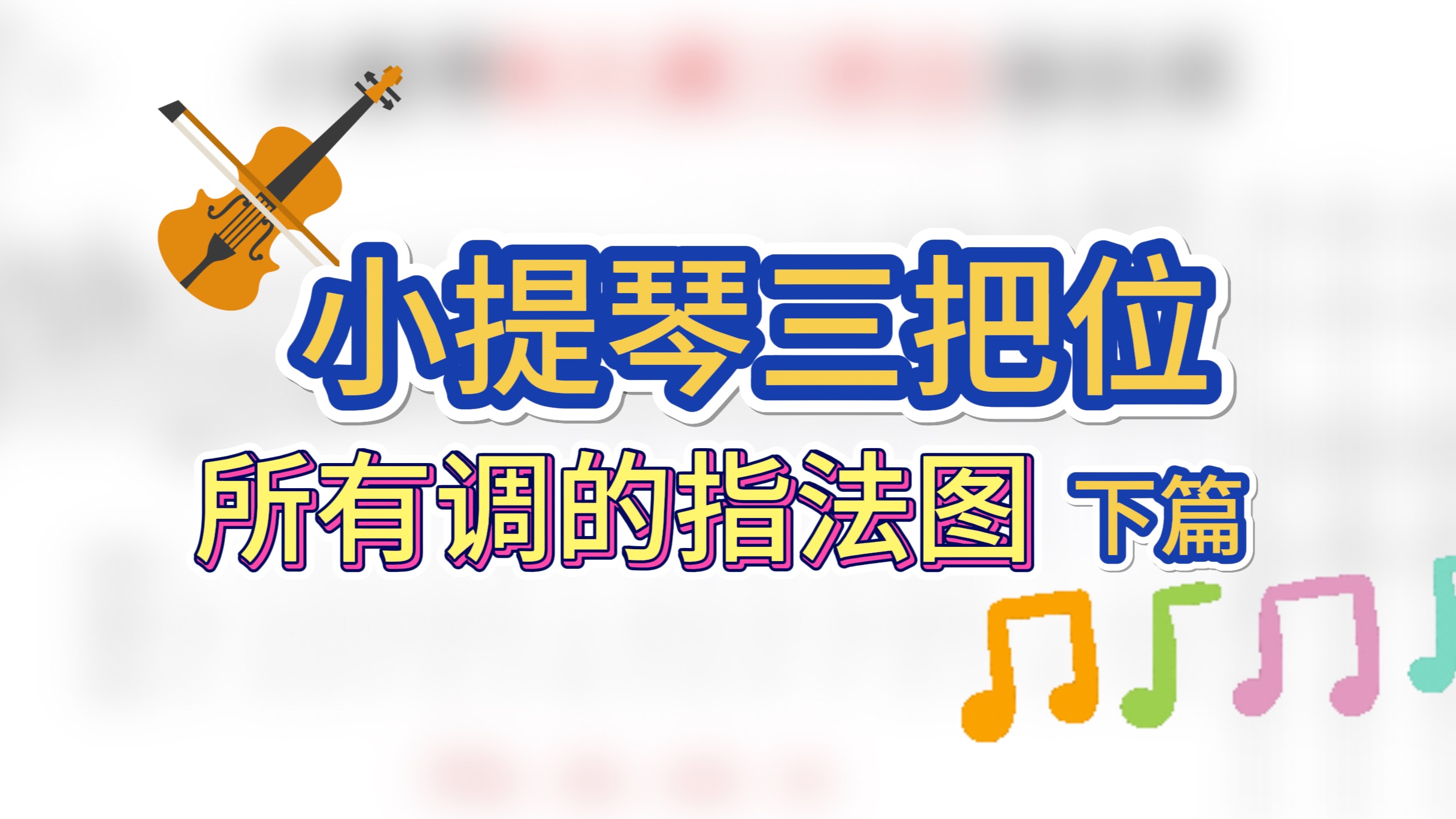 小提琴三把位

所有调的指法图 下篇